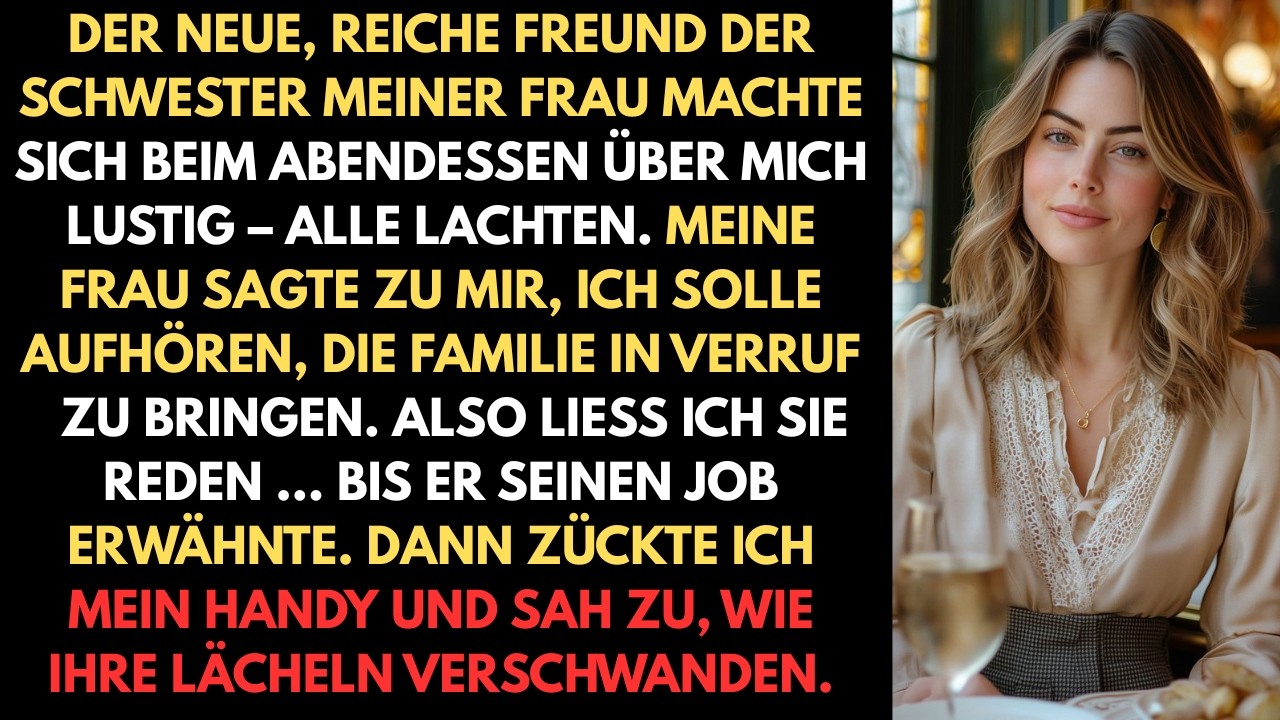 DER NEUE, REICHE FREUND DER SCHWESTER MEINER FRAU MACHTE SICH BEIM ABENDESSEN ÜBER MICH LUSTIG – ALLE LACHTEN. MEINE FRAU SAGTE ZU MIR, ICH SOLLE AUFHÖREN, DIE FAMILIE IN VERRUF ZU BRINGEN. ALSO LIESS ICH SIE REDEN ... BIS ER SEINEN JOB ERWÄHNTE. DANN ZÜCKTE ICH MEIN HANDY UND SAH ZU, WIE IHRE LÄCHELN VERSCHWANDEN.